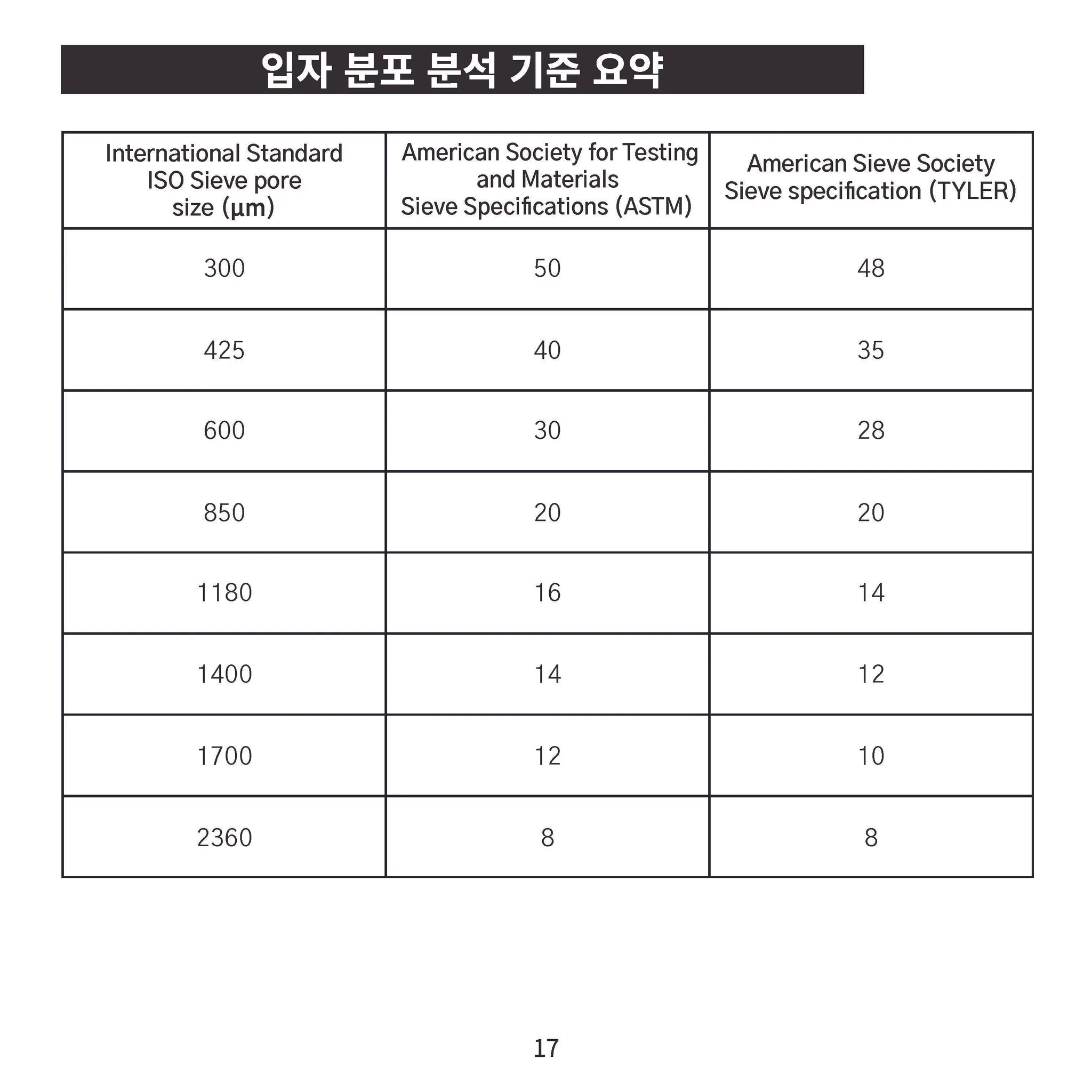 입자 분포 분석 기준 요약

| International Standard ISO Sieve pore size (μm) | American Society for Testing and Materials Sieve Specifications (ASTM) | American Sieve Society Sieve specification (TYLER) |
|---|---|---|
| 300 | 50 | 48 |
| 425 | 40 | 35 |
| 600 | 30 | 28 |
| 850 | 20 | 20 |
| 1180 | 16 | 14 |
| 1400 | 14 | 12 |
| 1700 | 12 | 10 |
| 2360 | 8 | 8 |

17